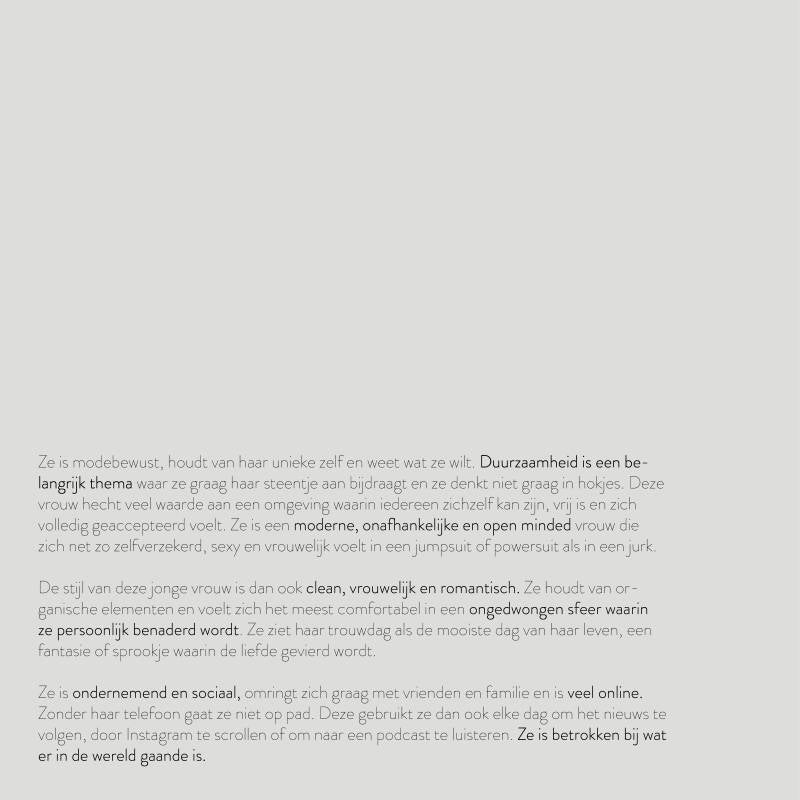 Ze is modebewust, houdt van haar unieke zelf en weet wat ze wilt. Duurzaamheid is een belangrijk thema waar ze graag haar steentje aan bijdraagt en ze denkt niet graag in hokjes. Deze vrouw hecht veel waarde aan een omgeving waarin iedereen zichzelf kan zijn, vrij is en zich volledig geaccepteerd voelt. Ze is een moderne, onafhankelijke en open minded vrouw die zich net zo zelfverzekerd, sexy en vrouwelijk voelt in een jumpsuit of powersuit als in een jurk.

De stijl van deze jonge vrouw is dan ook clean, vrouwelijk en romantisch. Ze houdt van organische elementen en voelt zich het meest comfortabel in een ongedwongen sfeer waarin ze persoonlijk benaderd wordt. Ze ziet haar trouwdag als de mooiste dag van haar leven, een fantasie of sprookje waarin de liefde gevierd wordt.

Ze is ondernemend en sociaal, omringt zich graag met vrienden en familie en is veel online. Zonder haar telefoon gaat ze niet op pad. Deze gebruikt ze dan ook elke dag om het nieuws te volgen, door Instagram te scrollen of om naar een podcast te luisteren. Ze is betrokken bij wat er in de wereld gaande is.